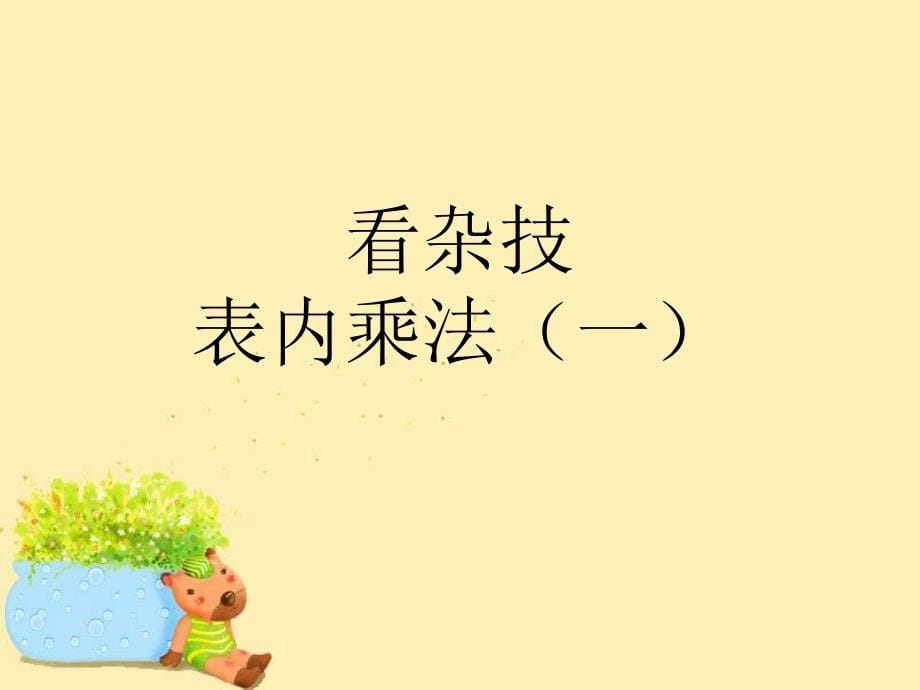 看杂技
表内乘法（一）